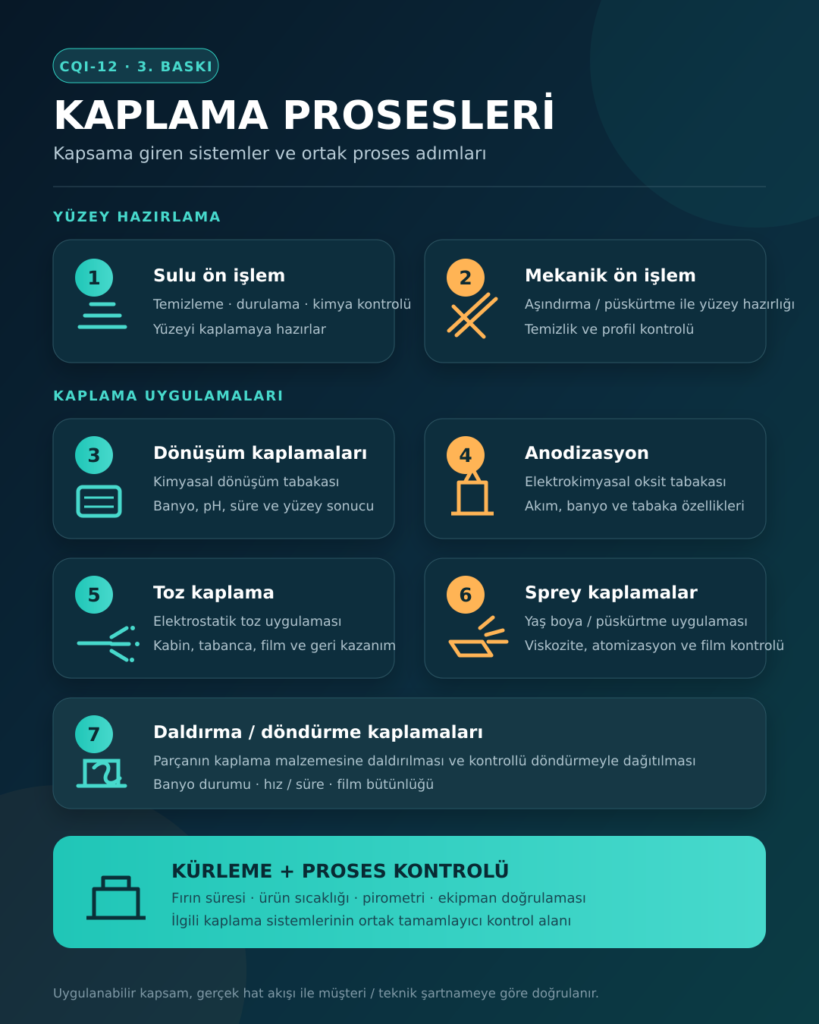 CQI-12 · 3. BASKI

KAPLAMA PROSESLERİ

Kapsama giren sistemler ve ortak proses adımları

YÜZEY HAZIRLAMA

1
Sulu ön işlem
Temizleme · durulama · kimya kontrolü
Yüzeyi kaplamaya hazırlar

2
Mekanik ön işlem
Aşındırma / püskürtme ile yüzey hazırlığı
Temizlik ve profil kontrolü

KAPLAMA UYGULAMALARI

3
Dönüşüm kaplamaları
Kimyasal dönüşüm tabakası
Banyo, pH, süre ve yüzey sonucu

4
Anodizasyon
Elektrokimyasal oksit tabakası
Akım, banyo ve tabaka özellikleri

5
Toz kaplama
Elektrostatik toz uygulaması
Kabin, tabanca, film ve geri kazanım

6
Sprey kaplamalar
Yaş boya / püskürtme uygulaması
Viskozite, atomizasyon ve film kontrolü

7
Daldırma / döndürme kaplamaları
Parçanın kaplama malzemesine daldırılması ve kontrollü döndürmeyle dağıtılması
Banyo durumu · hız / süre · film bütünlüğü

KÜRLEME + PROSES KONTROLÜ
Fırın süresi · ürün sıcaklığı · pirometri · ekipman doğrulaması
İlgili kaplama sistemlerinin ortak tamamlayıcı kontrol alanı

Uygulanabilir kapsam, gerçek hat akışı ile müşteri / teknik şartnameye göre doğrulanır.